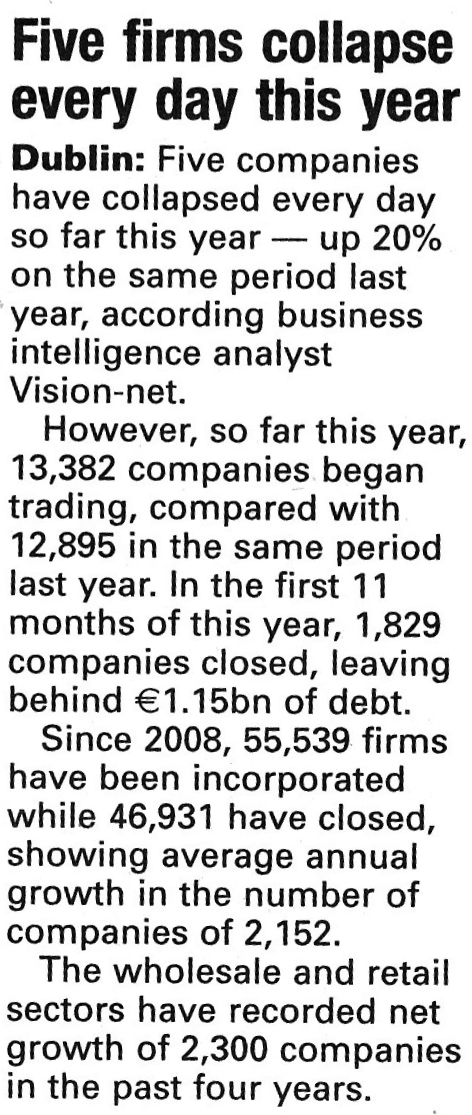 Five firms collapse every day this year

Dublin: Five companies have collapsed every day so far this year — up 20% on the same period last year, according business intelligence analyst Vision-net.

However, so far this year, 13,382 companies began trading, compared with 12,895 in the same period last year. In the first 11 months of this year, 1,829 companies closed, leaving behind €1.15bn of debt.

Since 2008, 55,539 firms have been incorporated while 46,931 have closed, showing average annual growth in the number of companies of 2,152.

The wholesale and retail sectors have recorded net growth of 2,300 companies in the past four years.